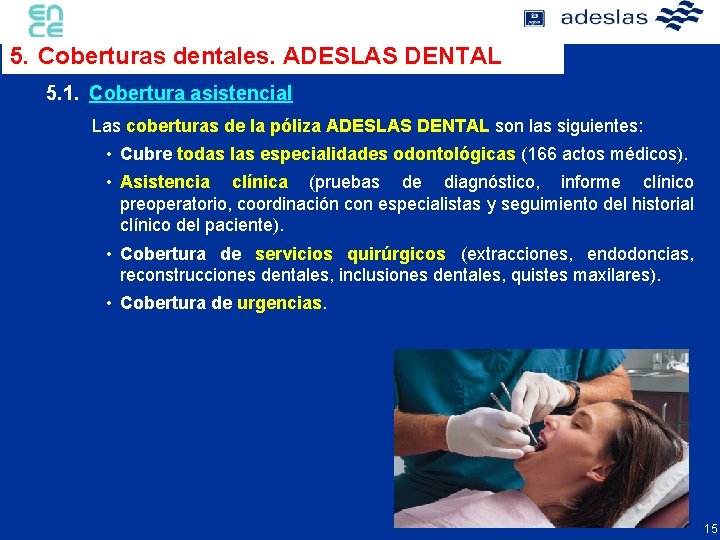 ENCE

adeslas

5. Coberturas dentales. ADESLAS DENTAL

5.1. Cobertura asistencial

Las coberturas de la póliza ADESLAS DENTAL son las siguientes:

• Cubre todas las especialidades odontológicas (166 actos médicos).

• Asistencia clínica (pruebas de diagnóstico, informe clínico preoperatorio, coordinación con especialistas y seguimiento del historial clínico del paciente).

• Cobertura de servicios quirúrgicos (extracciones, endodoncias, reconstrucciones dentales, inclusiones dentales, quistes maxilares).

• Cobertura de urgencias.

15